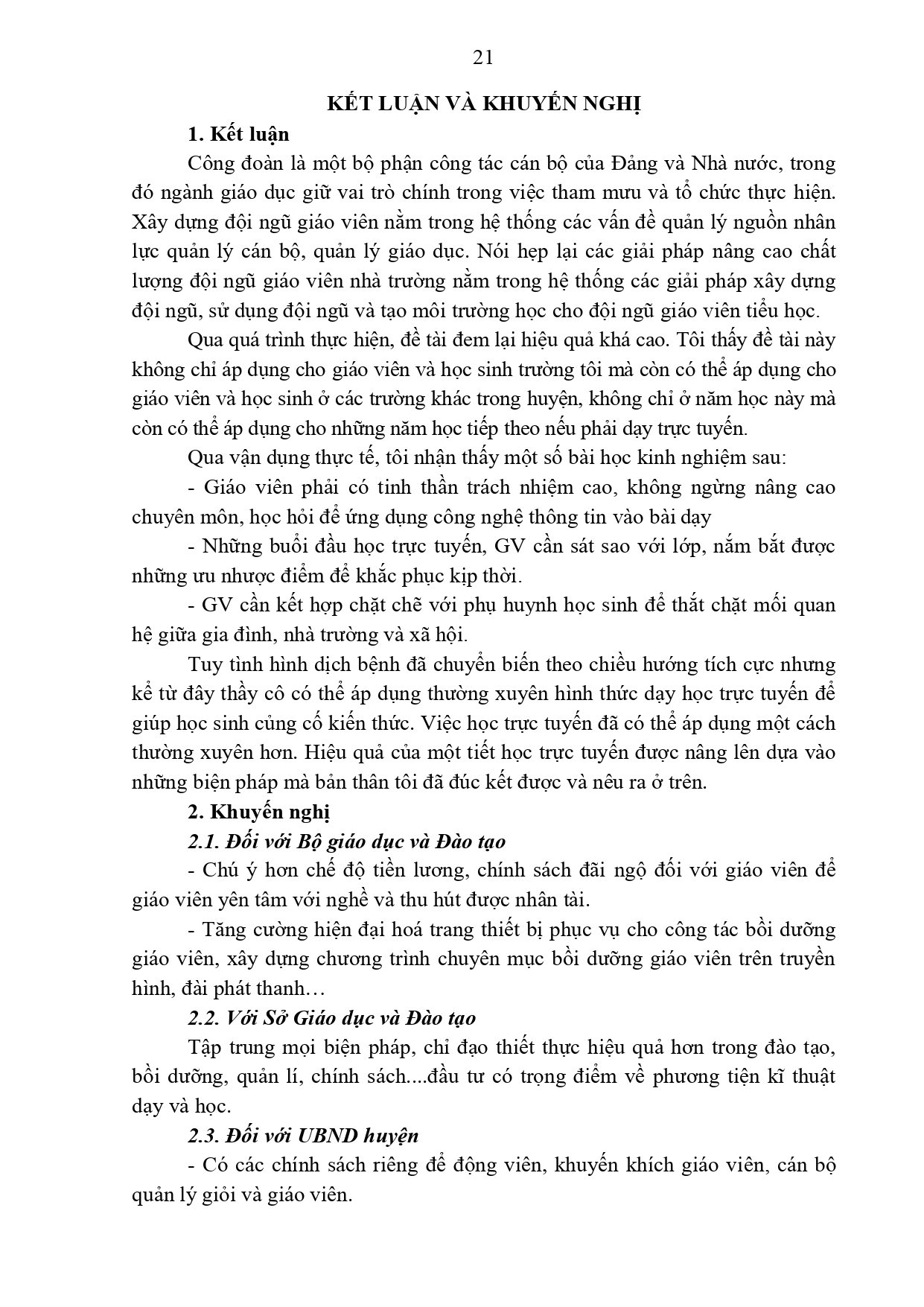 21

KẾT LUẬN VÀ KHUYẾN NGHỊ

1. Kết luận

Công đoàn là một bộ phận công tác cán bộ của Đảng và Nhà nước, trong đó ngành giáo dục giữ vai trò chính trong việc tham mưu và tổ chức thực hiện. Xây dựng đội ngũ giáo viên nằm trong hệ thống các vấn đề quản lý nguồn nhân lực quản lý cán bộ, quản lý giáo dục. Nói hẹp lại các giải pháp nâng cao chất lượng đội ngũ giáo viên nhà trường nằm trong hệ thống các giải pháp xây dựng đội ngũ, sử dụng đội ngũ và tạo môi trường học cho đội ngũ giáo viên tiểu học.

Qua quá trình thực hiện, đề tài đem lại hiệu quả khá cao. Tôi thấy đề tài này không chỉ áp dụng cho giáo viên và học sinh trường tôi mà còn có thể áp dụng cho giáo viên và học sinh ở các trường khác trong huyện, không chỉ ở năm học này mà còn có thể áp dụng cho những năm học tiếp theo nếu phải dạy trực tuyến.

Qua vận dụng thực tế, tôi nhận thấy một số bài học kinh nghiệm sau:

- Giáo viên phải có tinh thần trách nhiệm cao, không ngừng nâng cao chuyên môn, học hỏi để ứng dụng công nghệ thông tin vào bài dạy

- Những buổi đầu học trực tuyến, GV cần sát sao với lớp, nắm bắt được những ưu nhược điểm để khắc phục kịp thời.

- GV cần kết hợp chặt chẽ với phụ huynh học sinh để thắt chặt mối quan hệ giữa gia đình, nhà trường và xã hội.

Tuy tình hình dịch bệnh đã chuyển biến theo chiều hướng tích cực nhưng kể từ đây thầy cô có thể áp dụng thường xuyên hình thức dạy học trực tuyến để giúp học sinh củng cố kiến thức. Việc học trực tuyến đã có thể áp dụng một cách thường xuyên hơn. Hiệu quả của một tiết học trực tuyến được nâng lên dựa vào những biện pháp mà bản thân tôi đã đúc kết được và nêu ra ở trên.

2. Khuyến nghị

2.1. Đối với Bộ giáo dục và Đào tạo

- Chú ý hơn chế độ tiền lương, chính sách đãi ngộ đối với giáo viên để giáo viên yên tâm với nghề và thu hút được nhân tài.

- Tăng cường hiện đại hoá trang thiết bị phục vụ cho công tác bồi dưỡng giáo viên, xây dựng chương trình chuyên mục bồi dưỡng giáo viên trên truyền hình, đài phát thanh…

2.2. Với Sở Giáo dục và Đào tạo

Tập trung mọi biện pháp, chỉ đạo thiết thực hiệu quả hơn trong đào tạo, bồi dưỡng, quản lí, chính sách....đầu tư có trọng điểm về phương tiện kĩ thuật dạy và học.

2.3. Đối với UBND huyện

- Có các chính sách riêng để động viên, khuyến khích giáo viên, cán bộ quản lý giỏi và giáo viên.